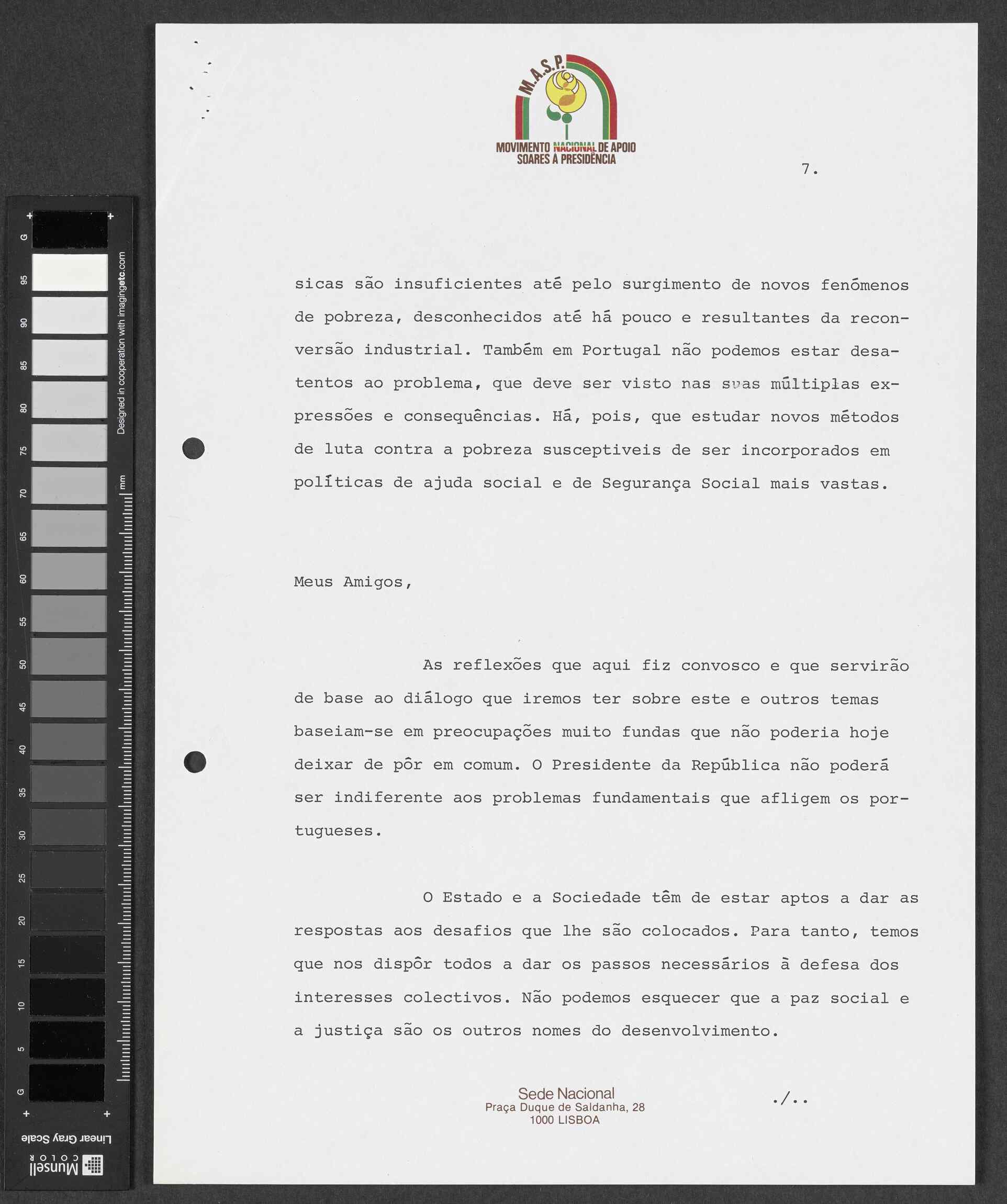 M.A.S.P.
MOVIMENTO NACIONAL DE APOIO SOARES À PRESIDÊNCIA

7.

sicas são insuficientes até pelo surgimento de novos fenómenos de pobreza, desconhecidos até há pouco e resultantes da reconversão industrial. Também em Portugal não podemos estar desatentos ao problema, que deve ser visto nas suas múltiplas expressões e consequências. Há, pois, que estudar novos métodos de luta contra a pobreza susceptiveis de ser incorporados em políticas de ajuda social e de Segurança Social mais vastas.

Meus Amigos,

As reflexões que aqui fiz convosco e que servirão de base ao diálogo que iremos ter sobre este e outros temas baseiam-se em preocupações muito fundas que não poderia hoje deixar de pôr em comum. O Presidente da República não poderá ser indiferente aos problemas fundamentais que afligem os portugueses.

O Estado e a Sociedade têm de estar aptos a dar as respostas aos desafios que lhe são colocados. Para tanto, temos que nos dispôr todos a dar os passos necessários à defesa dos interesses colectivos. Não podemos esquecer que a paz social e a justiça são os outros nomes do desenvolvimento.

Sede Nacional
Praça Duque de Saldanha, 28
1000 LISBOA

./..

G 95 90 85 80 75 70 65 60 55 50 45 40 35 30 25 20 15 10 5 G
Designed in cooperation with imagingetc.com
mm
Linear Gray Scale
Munsell COLOR